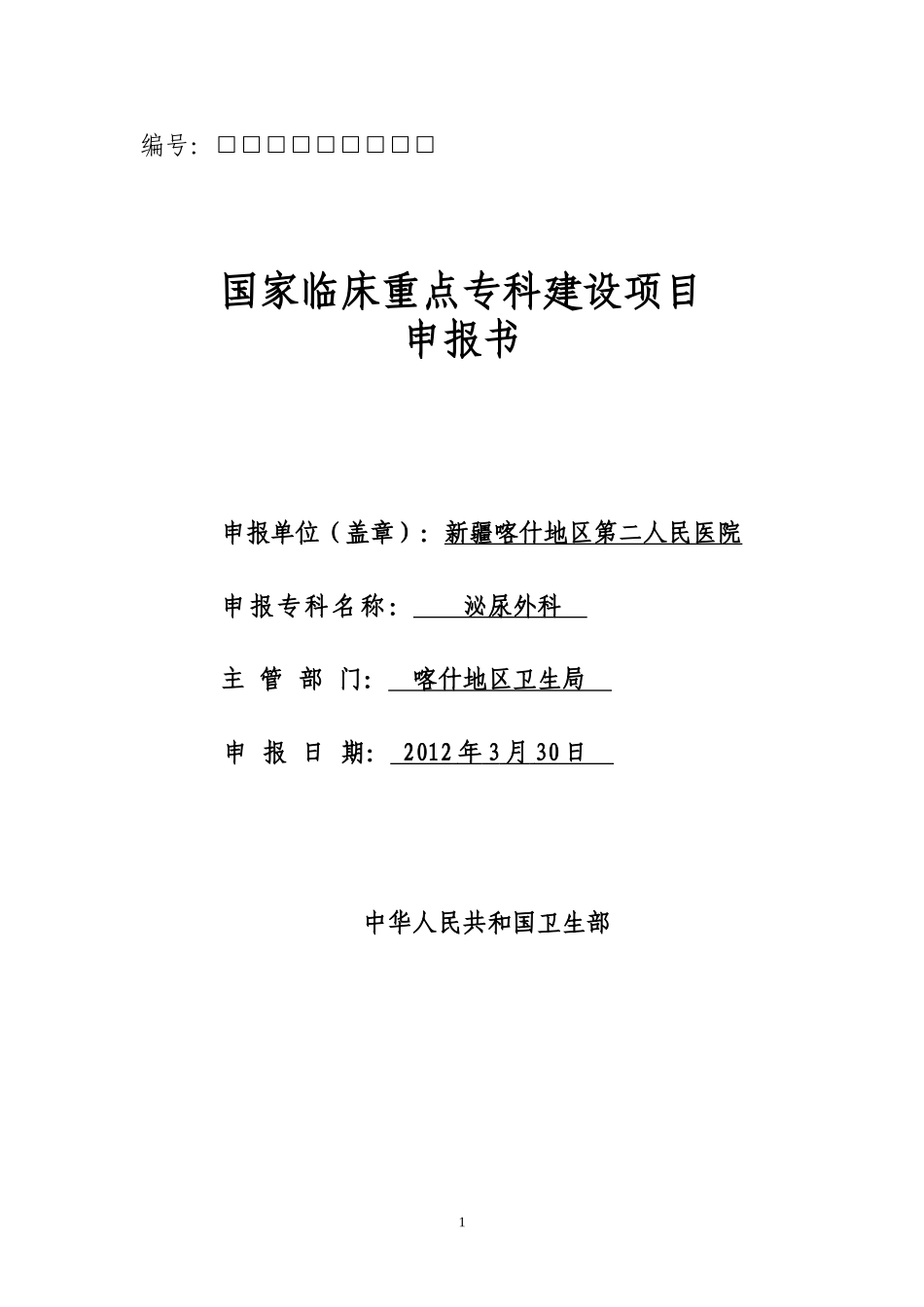 编号：□□□□□□□□□

国家临床重点专科建设项目
申报书

申报单位（盖章）：新疆喀什地区第二人民医院

申报专科名称：泌尿外科

主 管 部 门：喀什地区卫生局

申 报 日 期：2012年3月30日

中华人民共和国卫生部

1